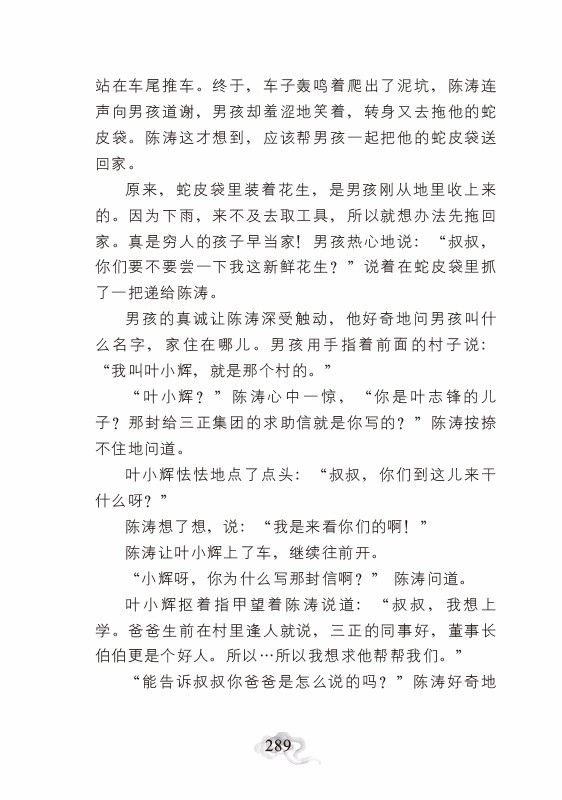 站在车尾推车。终于，车子轰鸣着爬出了泥坑，陈涛连声向男孩道谢，男孩却羞涩地笑着，转身又去拖他的蛇皮袋。陈涛这才想到，应该帮男孩一起把他的蛇皮袋送回家。

原来，蛇皮袋里装着花生，是男孩刚从地里收上来的。因为下雨，来不及去取工具，所以就想办法先拖回家。真是穷人的孩子早当家！男孩热心地说：“叔叔，你们要不要尝一下我这新鲜花生？”说着在蛇皮袋里抓了一把递给陈涛。

男孩的真诚让陈涛深受触动，他好奇地问男孩叫什么名字，家住在哪儿。男孩用手指着前面的村子说：“我叫叶小辉，就是那个村的。”

“叶小辉？”陈涛心中一惊，“你是叶志锋的儿子？那封给三正集团的求助信就是你写的？”陈涛按捺不住地问道。

叶小辉怯怯地点了点头：“叔叔，你们到这儿来干什么呀？”

陈涛想了想，说：“我是来看你们的啊！”

陈涛让叶小辉上了车，继续往前开。

“小辉呀，你为什么写那封信啊？” 陈涛问道。

叶小辉抠着指甲望着陈涛说道：“叔叔，我想上学。爸爸生前在村里逢人就说，三正的同事好，董事长伯伯更是个好人。所以…所以我想求他帮帮我们。”

“能告诉叔叔你爸爸是怎么说的吗？”陈涛好奇地

289